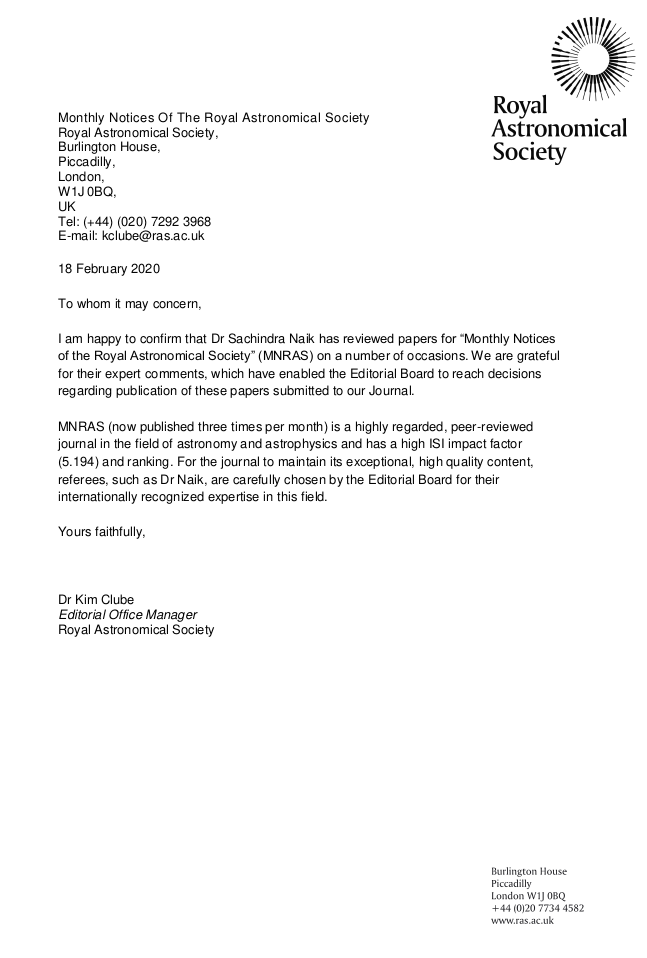 Royal Astronomical Society

Monthly Notices Of The Royal Astronomical Society
Royal Astronomical Society,
Burlington House,
Piccadilly,
London,
W1J 0BQ,
UK
Tel: (+44) (020) 7292 3968
E-mail: kclube@ras.ac.uk

18 February 2020

To whom it may concern,

I am happy to confirm that Dr Sachindra Naik has reviewed papers for “Monthly Notices of the Royal Astronomical Society” (MNRAS) on a number of occasions. We are grateful for their expert comments, which have enabled the Editorial Board to reach decisions regarding publication of these papers submitted to our Journal.

MNRAS (now published three times per month) is a highly regarded, peer-reviewed journal in the field of astronomy and astrophysics and has a high ISI impact factor (5.194) and ranking. For the journal to maintain its exceptional, high quality content, referees, such as Dr Naik, are carefully chosen by the Editorial Board for their internationally recognized expertise in this field.

Yours faithfully,

Dr Kim Clube
Editorial Office Manager
Royal Astronomical Society

Burlington House
Piccadilly
London W1J 0BQ
+44 (0)20 7734 4582
www.ras.ac.uk